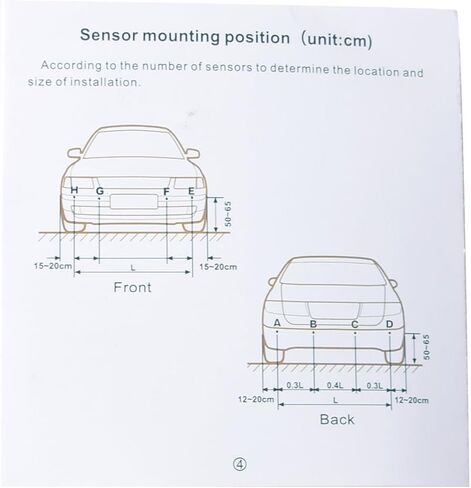 Sensor mounting position (unit:cm)

According to the number of sensors to determine the location and size of installation.

H G F E

50~65

15~20cm L 15~20cm

Front

A B C D

50~65

0.3L 0.4L 0.3L

12~20cm L 12~20cm

Back

④